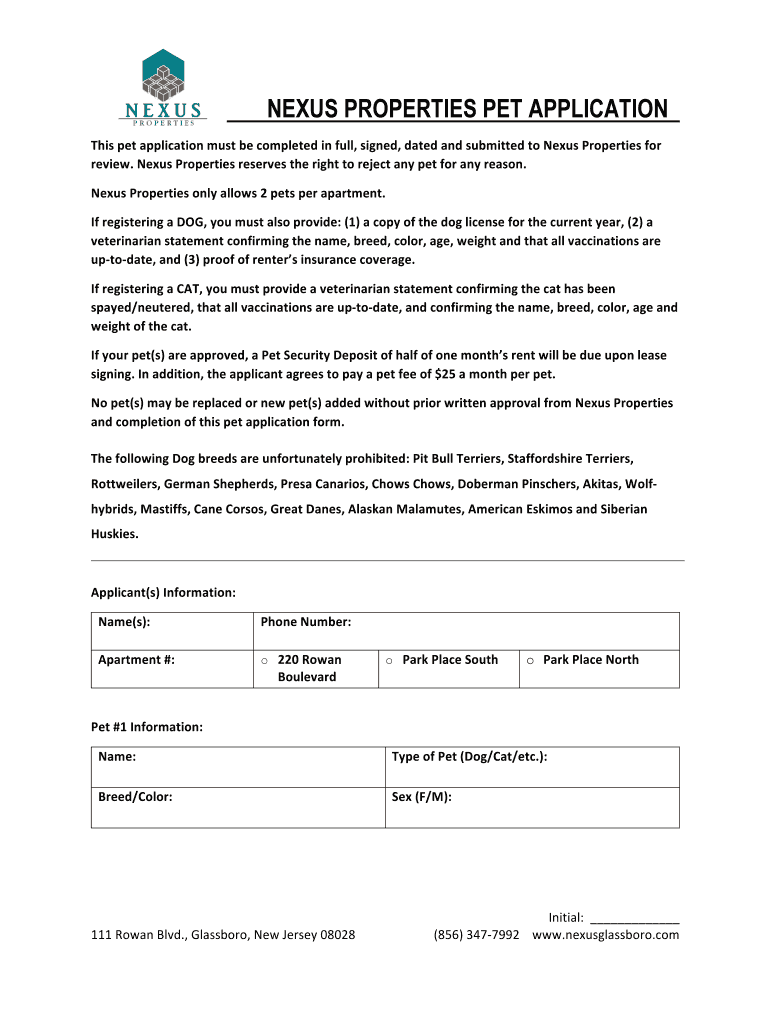 NEXUS
PROPERTIES

NEXUS PROPERTIES PET APPLICATION

This pet application must be completed in full, signed, dated and submitted to Nexus Properties for review. Nexus Properties reserves the right to reject any pet for any reason.

Nexus Properties only allows 2 pets per apartment.

If registering a DOG, you must also provide: (1) a copy of the dog license for the current year, (2) a veterinarian statement confirming the name, breed, color, age, weight and that all vaccinations are up-to-date, and (3) proof of renter's insurance coverage.

If registering a CAT, you must provide a veterinarian statement confirming the cat has been spayed/neutered, that all vaccinations are up-to-date, and confirming the name, breed, color, age and weight of the cat.

If your pet(s) are approved, a Pet Security Deposit of half of one month's rent will be due upon lease signing. In addition, the applicant agrees to pay a pet fee of $25 a month per pet.

No pet(s) may be replaced or new pet(s) added without prior written approval from Nexus Properties and completion of this pet application form.

The following Dog breeds are unfortunately prohibited: Pit Bull Terriers, Staffordshire Terriers, Rottweilers, German Shepherds, Presa Canarios, Chows Chows, Doberman Pinschers, Akitas, Wolf-hybrids, Mastiffs, Cane Corsos, Great Danes, Alaskan Malamutes, American Eskimos and Siberian Huskies.

Applicant(s) Information:

| Name(s): | Phone Number: | | |
|---|---|---|---|
| Apartment #: | ○ 220 Rowan Boulevard | ○ Park Place South | ○ Park Place North |

Pet #1 Information:

| Name: | Type of Pet (Dog/Cat/etc.): |
|---|---|
| Breed/Color: | Sex (F/M): |

Initial: ____________

111 Rowan Blvd., Glassboro, New Jersey 08028 (856) 347-7992 www.nexusglassboro.com